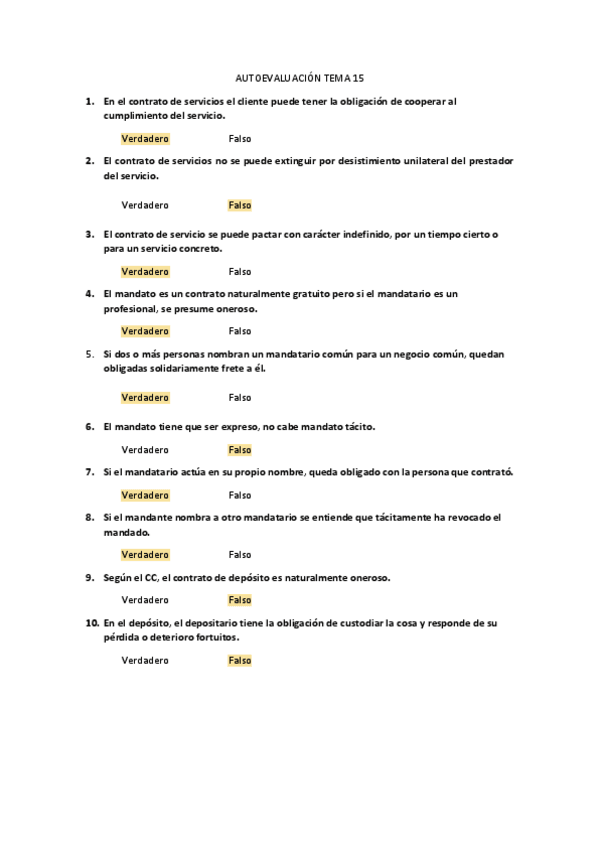 AUTOEVALUACIÓN TEMA 15

1. En el contrato de servicios el cliente puede tener la obligación de cooperar al cumplimiento del servicio.

Verdadero Falso

2. El contrato de servicios no se puede extinguir por desistimiento unilateral del prestador del servicio.

Verdadero Falso

3. El contrato de servicio se puede pactar con carácter indefinido, por un tiempo cierto o para un servicio concreto.

Verdadero Falso

4. El mandato es un contrato naturalmente gratuito pero si el mandatario es un profesional, se presume oneroso.

Verdadero Falso

5. Si dos o más personas nombran un mandatario común para un negocio común, quedan obligadas solidariamente frete a él.

Verdadero Falso

6. El mandato tiene que ser expreso, no cabe mandato tácito.

Verdadero Falso

7. Si el mandatario actúa en su propio nombre, queda obligado con la persona que contrató.

Verdadero Falso

8. Si el mandante nombra a otro mandatario se entiende que tácitamente ha revocado el mandado.

Verdadero Falso

9. Según el CC, el contrato de depósito es naturalmente oneroso.

Verdadero Falso

10. En el depósito, el depositario tiene la obligación de custodiar la cosa y responde de su pérdida o deterioro fortuitos.

Verdadero Falso